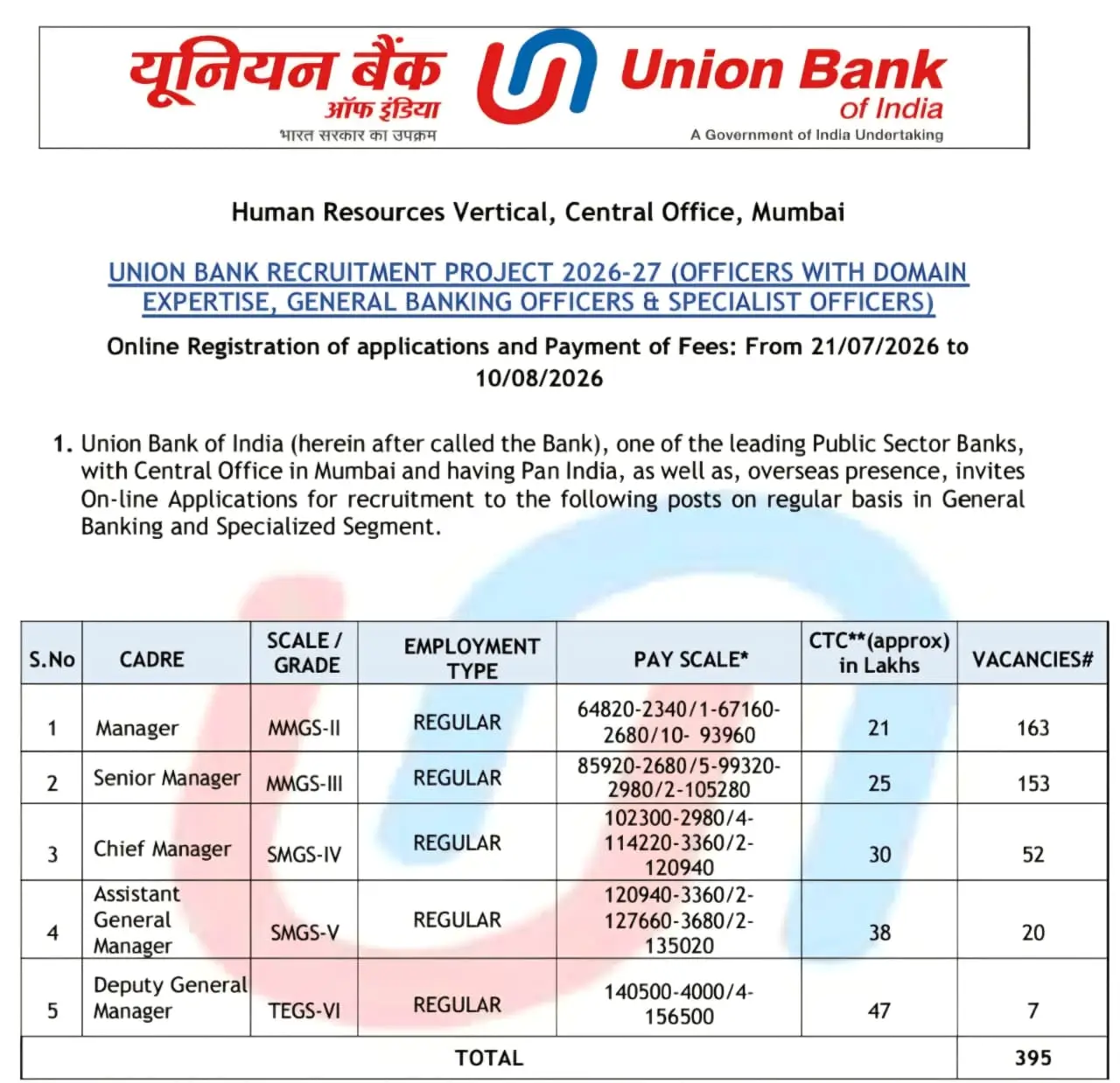 यूनियन बैंक
ऑफ इंडिया
भारत सरकार का उपक्रम

Union Bank
of India
A Government of India Undertaking

Human Resources Vertical, Central Office, Mumbai

UNION BANK RECRUITMENT PROJECT 2026-27 (OFFICERS WITH DOMAIN EXPERTISE, GENERAL BANKING OFFICERS & SPECIALIST OFFICERS)

Online Registration of applications and Payment of Fees: From 21/07/2026 to 10/08/2026

1. Union Bank of India (herein after called the Bank), one of the leading Public Sector Banks, with Central Office in Mumbai and having Pan India, as well as, overseas presence, invites On-line Applications for recruitment to the following posts on regular basis in General Banking and Specialized Segment.

| S.No | CADRE | SCALE / GRADE | EMPLOYMENT TYPE | PAY SCALE* | CTC**(approx) in Lakhs | VACANCIES# |
|---|---|---|---|---|---|---|
| 1 | Manager | MMGS-II | REGULAR | 64820-2340/1-67160-2680/10- 93960 | 21 | 163 |
| 2 | Senior Manager | MMGS-III | REGULAR | 85920-2680/5-99320-2980/2-105280 | 25 | 153 |
| 3 | Chief Manager | SMGS-IV | REGULAR | 102300-2980/4-114220-3360/2-120940 | 30 | 52 |
| 4 | Assistant General Manager | SMGS-V | REGULAR | 120940-3360/2-127660-3680/2-135020 | 38 | 20 |
| 5 | Deputy General Manager | TEGS-VI | REGULAR | 140500-4000/4-156500 | 47 | 7 |
| TOTAL | | | | | | 395 |